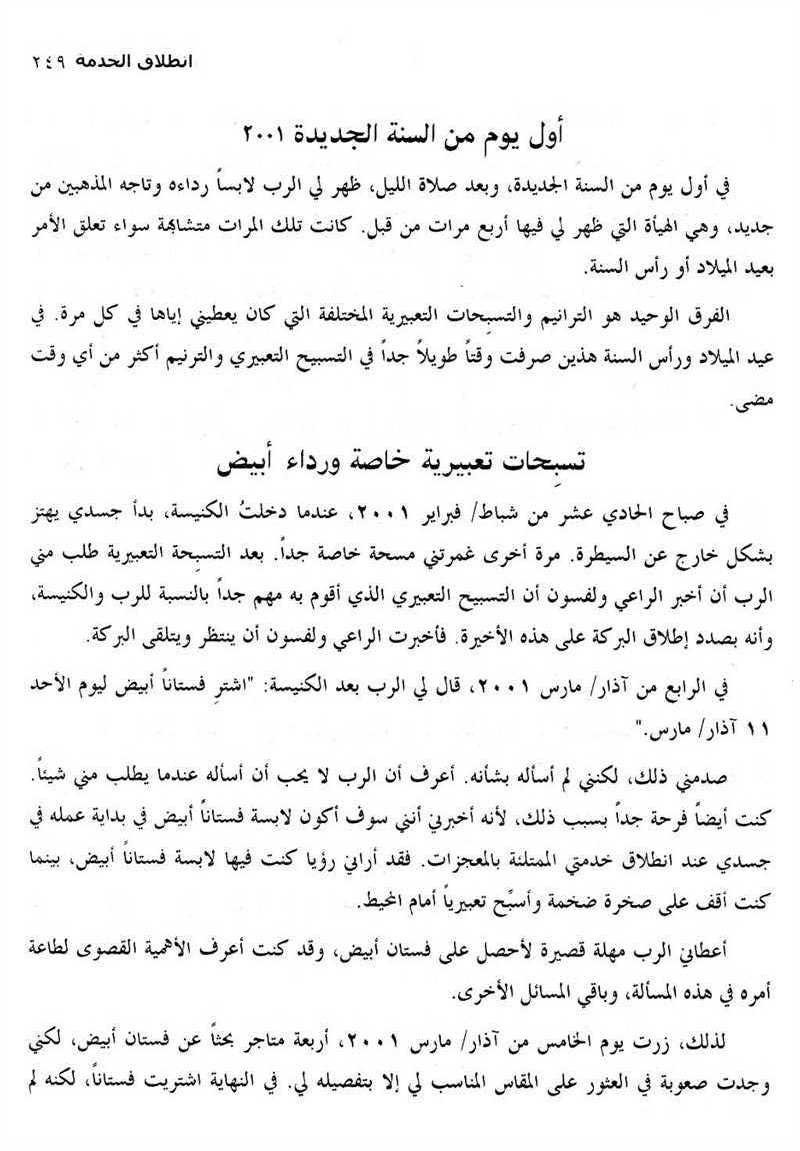 انطلاق الخدمة ٢٤٩

أول يوم من السنة الجديدة ٢٠٠١

في أول يوم من السنة الجديدة، وبعد صلاة الليل، ظهر لي الرب لابساً رداءه وتاجه المذهبين من جديد، وهي الهيأة التي ظهر لي فيها أربع مرات من قبل. كانت تلك المرات متشابهة سواء تعلق الأمر بعيد الميلاد أو رأس السنة.

الفرق الوحيد هو الترانيم والتسبحات التعبيرية المختلفة التي كان يعطيني إياها في كل مرة. في عيد الميلاد ورأس السنة هذين صرفت وقتاً طويلاً جداً في التسبيح التعبيري والترنيم أكثر من أي وقت مضى.

تسبحات تعبيرية خاصة ورداء أبيض

في صباح الحادي عشر من شباط/ فبراير ٢٠٠١، عندما دخلتُ الكنيسة، بدأ جسدي يهتز بشكل خارج عن السيطرة. مرة أخرى غمرتني مسحة خاصة جداً. بعد التسبحة التعبيرية طلب مني الرب أن أخبر الراعي ولفسون أن التسبيح التعبيري الذي أقوم به مهم جداً بالنسبة للرب والكنيسة، وأنه بصدد إطلاق البركة على هذه الأخيرة. فأخبرت الراعي ولفسون أن ينتظر ويتلقى البركة.

في الرابع من آذار/ مارس ٢٠٠١، قال لي الرب بعد الكنيسة: "اشترِ فستاناً أبيض ليوم الأحد ١١ آذار/ مارس."

صدمني ذلك، لكنني لم أسأله بشأنه. أعرف أن الرب لا يحب أن أسأله عندما يطلب مني شيئاً. كنت أيضاً فرحة جداً بسبب ذلك، لأنه أخبرني أنني سوف أكون لابسة فستاناً أبيض في بداية عمله في جسدي عند انطلاق خدمتي الممتلئة بالمعجزات. فقد أراني رؤيا كنت فيها لابسة فستاناً أبيض، بينما كنت أقف على صخرة ضخمة وأسبّح تعبيرياً أمام المحيط.

أعطاني الرب مهلة قصيرة لأحصل على فستان أبيض، وقد كنت أعرف الأهمية القصوى لطاعة أمره في هذه المسألة، وباقي المسائل الأخرى.

لذلك، زرت يوم الخامس من آذار/ مارس ٢٠٠١، أربعة متاجر بحثاً عن فستان أبيض، لكني وجدت صعوبة في العثور على المقاس المناسب لي إلا بتفصيله لي. في النهاية اشتريت فستاناً، لكنه لم